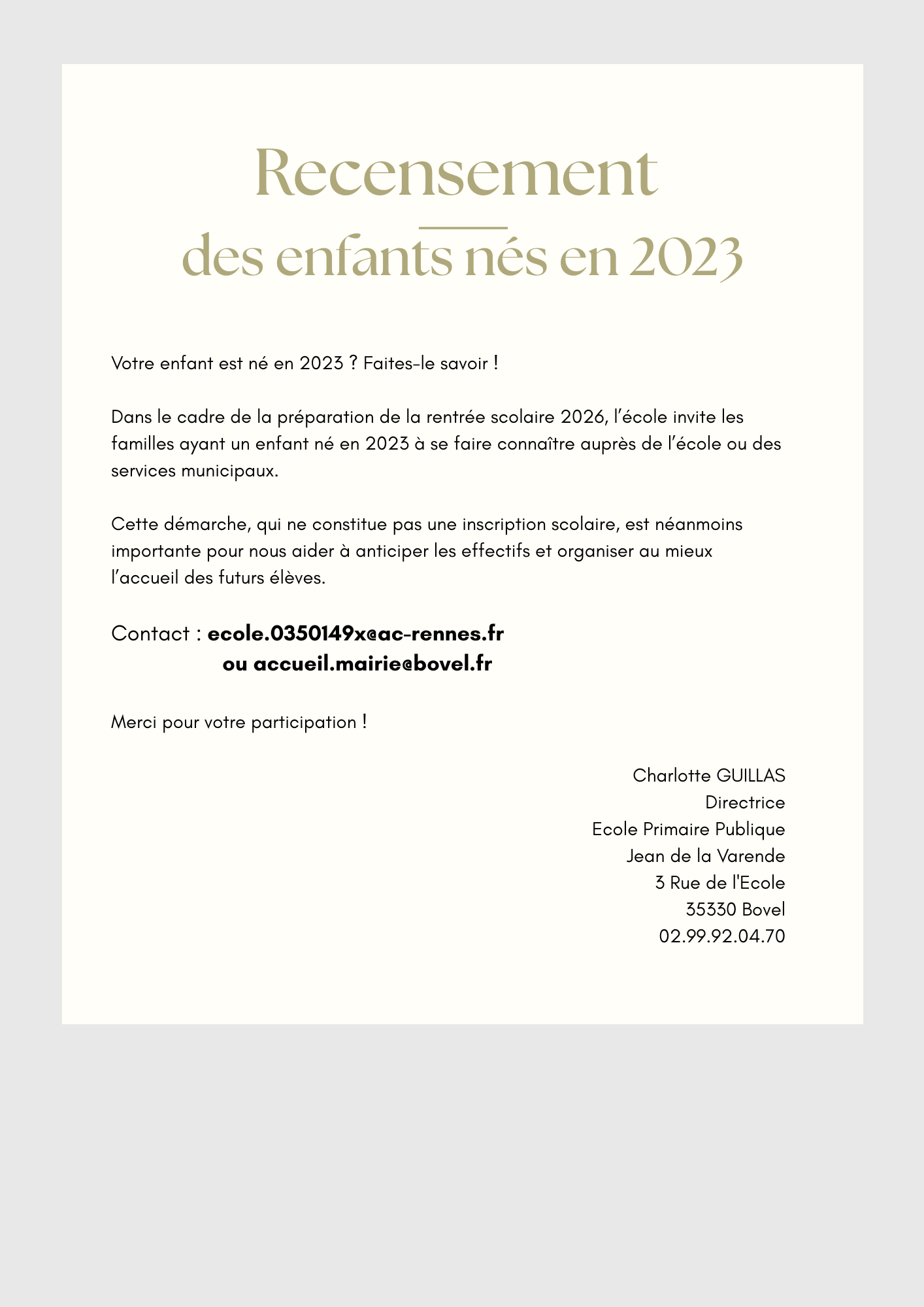 Recensement

des enfants nés en 2023

Votre enfant est né en 2023 ? Faites-le savoir !

Dans le cadre de la préparation de la rentrée scolaire 2026, l'école invite les familles ayant un enfant né en 2023 à se faire connaître auprès de l'école ou des services municipaux.

Cette démarche, qui ne constitue pas une inscription scolaire, est néanmoins importante pour nous aider à anticiper les effectifs et organiser au mieux l'accueil des futurs élèves.

Contact : ecole.0350149x@ac-rennes.fr
ou accueil.mairie@bovel.fr

Merci pour votre participation !

Charlotte GUILLAS
Directrice
Ecole Primaire Publique
Jean de la Varende
3 Rue de l'Ecole
35330 Bovel
02.99.92.04.70